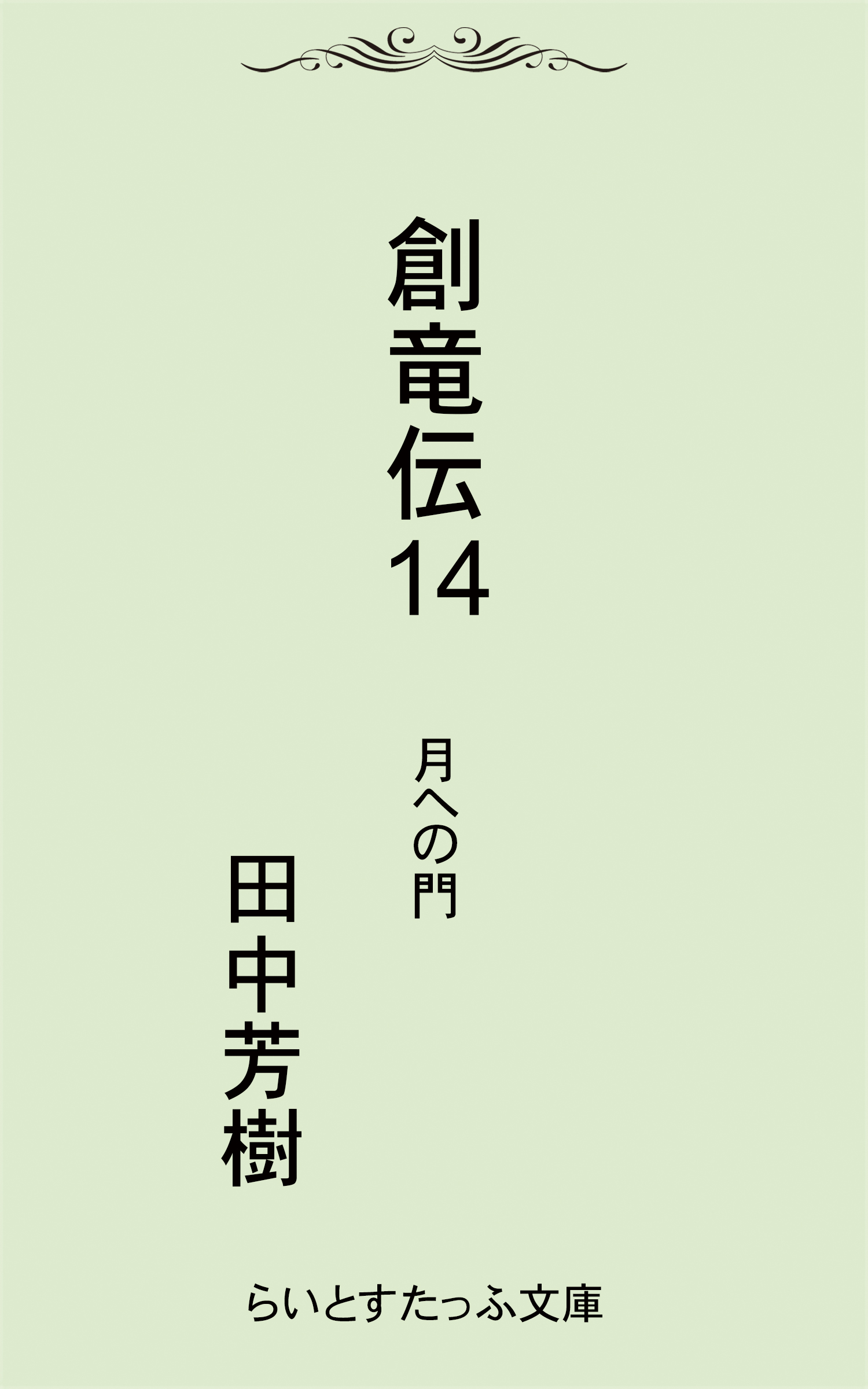 創竜伝14

月への門

田中芳樹

らいとすたっふ文庫